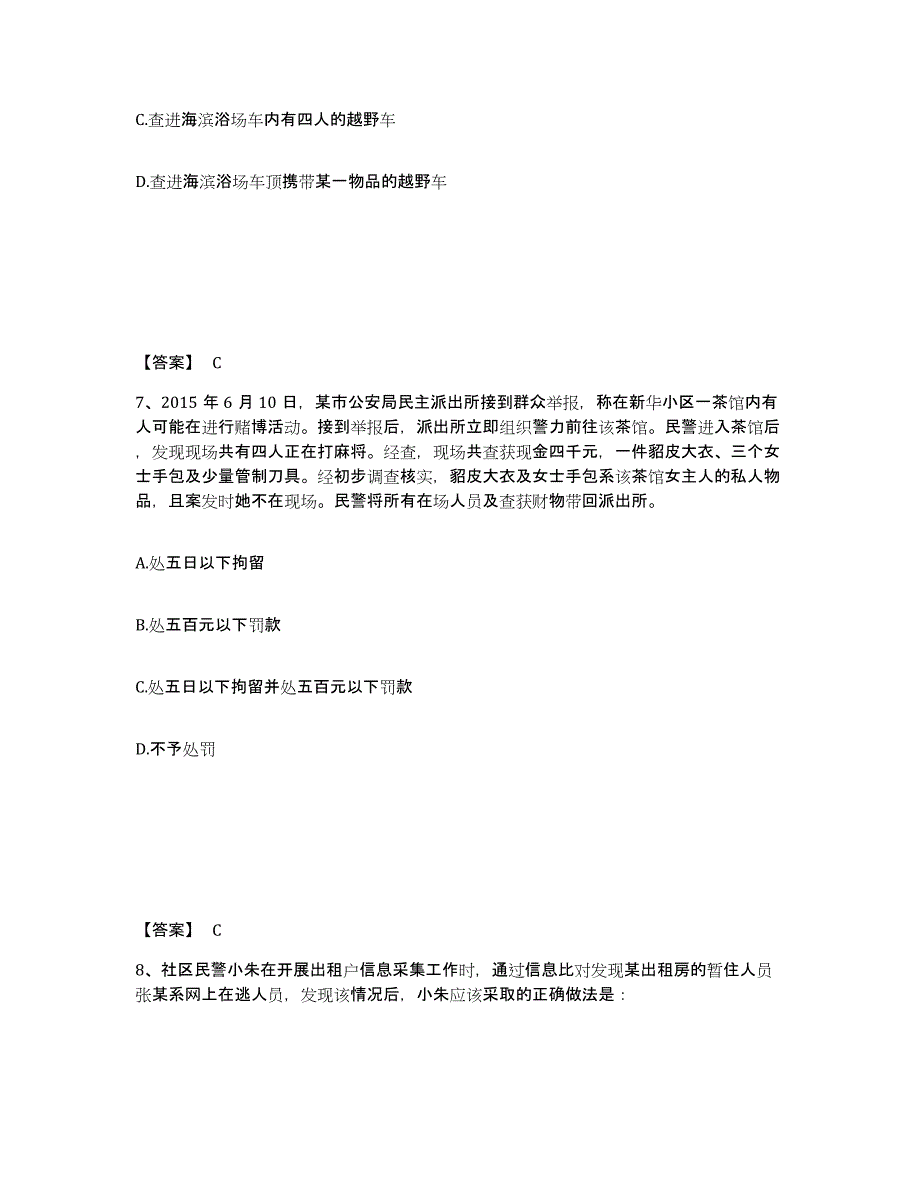 C.查进海滨浴场车内有四人的越野车

D.查进海滨浴场车顶携带某一物品的越野车

【答案】 C

7、2015 年 6 月 10 日，某市公安局民主派出所接到群众举报，称在新华小区一茶馆内有人可能在进行赌博活动。接到举报后，派出所立即组织警力前往该茶馆。民警进入茶馆后，发现现场共有四人正在打麻将。经查，现场共查获现金四千元，一件貂皮大衣、三个女士手包及少量管制刀具。经初步调查核实，貂皮大衣及女士手包系该茶馆女主人的私人物品，且案发时她不在现场。民警将所有在场人员及查获财物带回派出所。

A.处五日以下拘留

B.处五百元以下罚款

C.处五日以下拘留并处五百元以下罚款

D.不予处罚

【答案】 C

8、社区民警小朱在开展出租户信息采集工作时，通过信息比对发现某出租房的暂住人员张某系网上在逃人员，发现该情况后，小朱应该采取的正确做法是：